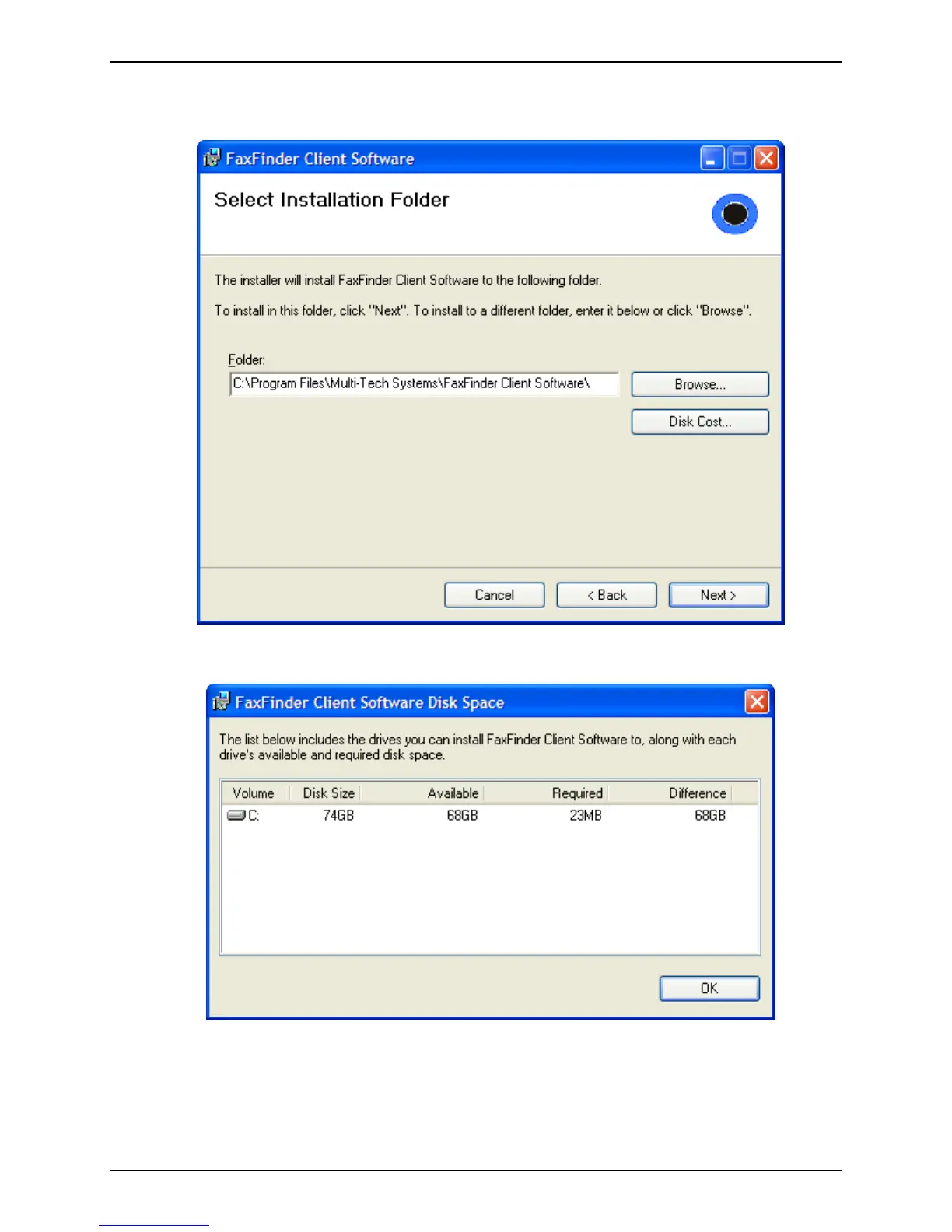 FaxFinder Client Software

Select Installation Folder

The installer will install FaxFinder Client Software to the following folder.

To install in this folder, click "Next". To install to a different folder, enter it below or click "Browse".

Folder:

C:\Program Files\Multi-Tech Systems\FaxFinder Client Software\

Browse...

Disk Cost...

Cancel

< Back

Next >

FaxFinder Client Software Disk Space

The list below includes the drives you can install FaxFinder Client Software to, along with each drive's available and required disk space.

| Volume | Disk Size | Available | Required | Difference |
|---|---|---|---|---|
| C: | 74GB | 68GB | 23MB | 68GB |

OK